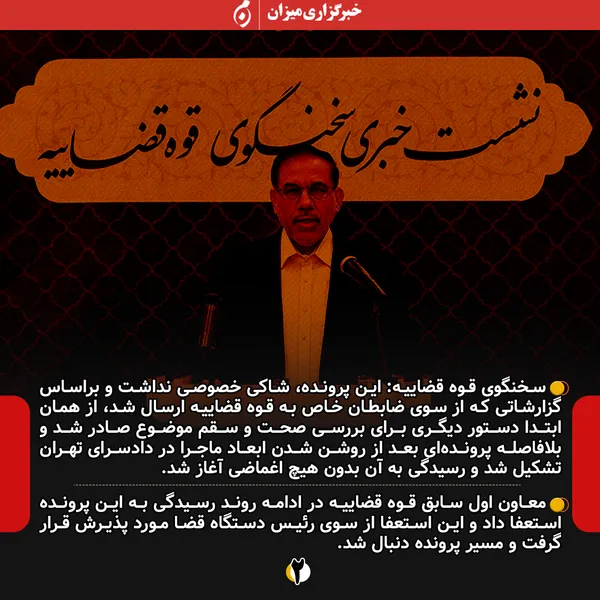 خبرگزاری میزان

نشست خبری سخنگوی قوه قضاییه

سخنگوی قوه قضاییه: این پرونده، شاکی خصوصی نداشت و براساس گزارشاتی که از سوی ضابطان خاص به قوه قضاییه ارسال شد، از همان ابتدا دستور دیگری برای بررسی صحت و سقم موضوع صادر شد و بلافاصله پرونده‌ای بعد از روشن شدن ابعاد ماجرا در دادسرای تهران تشکیل شد و رسیدگی به آن بدون هیچ اغماضی آغاز شد.

معاون اول سابق قوه قضاییه در ادامه روند رسیدگی به این پرونده استعفا داد و این استعفا از سوی رئیس دستگاه قضا مورد پذیرش قرار گرفت و مسیر پرونده دنبال شد.

۲